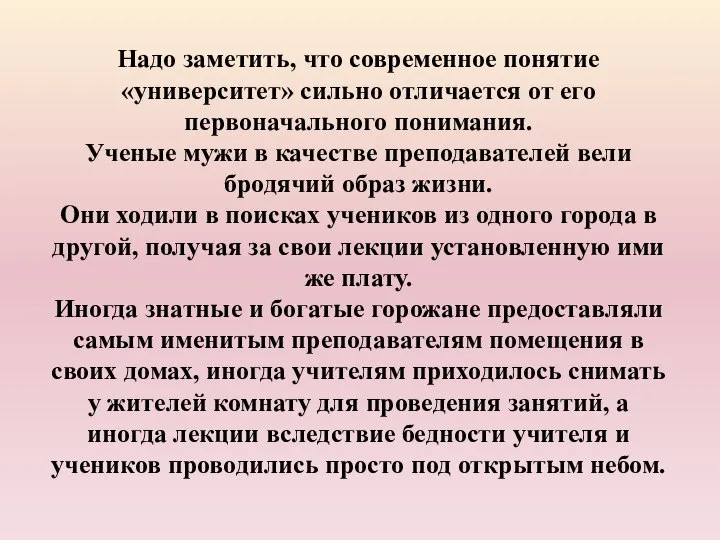 Надо заметить, что современное понятие «университет» сильно отличается от его первоначального понимания.
Ученые мужи в качестве преподавателей вели бродячий образ жизни.
Они ходили в поисках учеников из одного города в другой, получая за свои лекции установленную ими же плату.
Иногда знатные и богатые горожане предоставляли самым именитым преподавателям помещения в своих домах, иногда учителям приходилось снимать у жителей комнату для проведения занятий, а иногда лекции вследствие бедности учителя и учеников проводились просто под открытым небом.